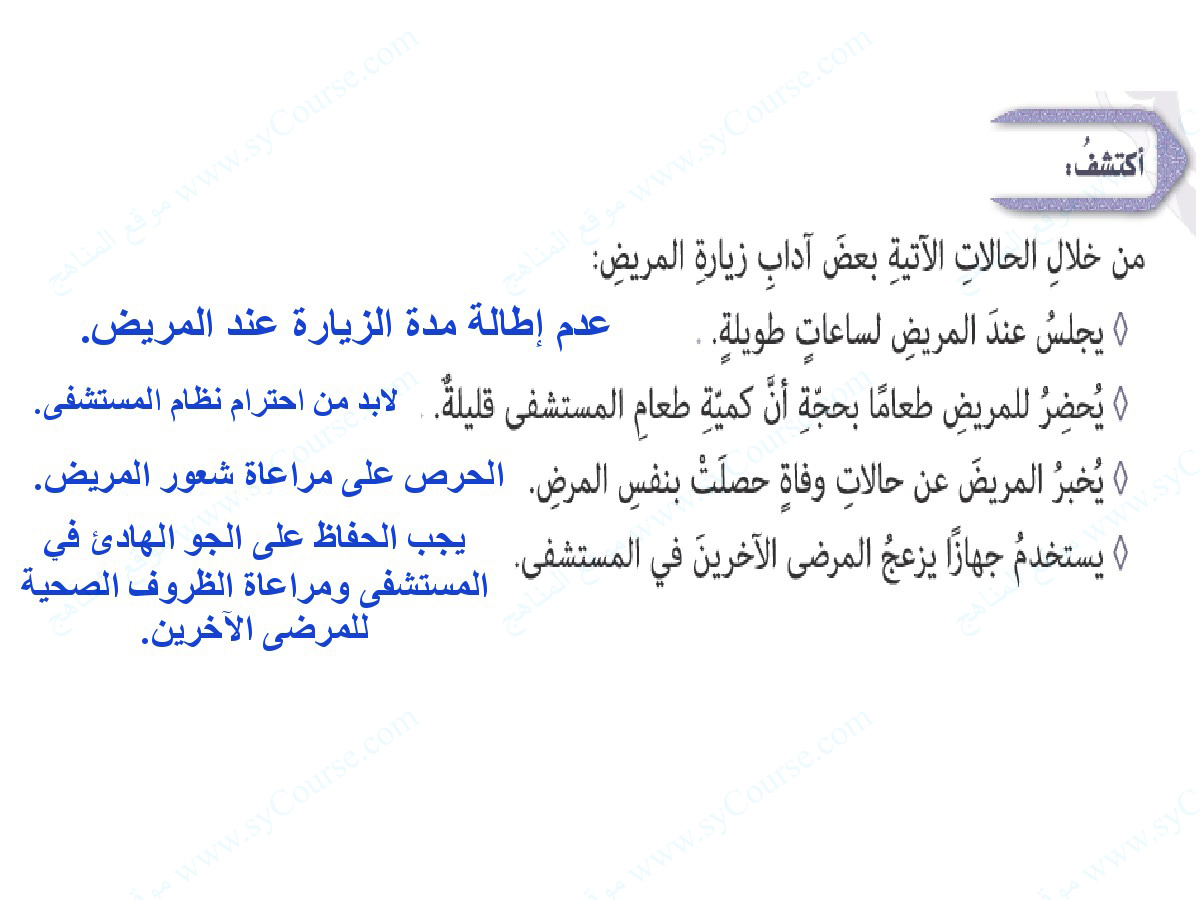 أكتشفُ:

من خلالِ الحالاتِ الآتيةِ بعضَ آدابِ زيارةِ المريضِ:

◊ يجلسُ عندَ المريضِ لساعاتٍ طويلةٍ. عدم إطالة مدة الزيارة عند المريض.

◊ يُحضِرُ للمريضِ طعامًا بحجّةِ أنَّ كميّةِ طعامِ المستشفى قليلةٌ. لابد من احترام نظام المستشفى.

◊ يُخبرُ المريضَ عن حالاتِ وفاةٍ حصلَتْ بنفسِ المرضِ. الحرص على مراعاة شعور المريض.

◊ يستخدمُ جهازًا يزعجُ المرضى الآخرينَ في المستشفى. يجب الحفاظ على الجو الهادئ في المستشفى ومراعاة الظروف الصحية للمرضى الآخرين.

www.syCourse.com موقع المناهج